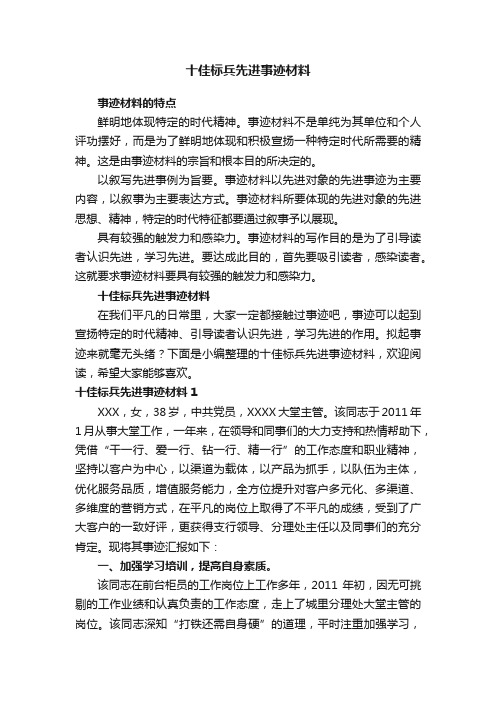 十佳标兵先进事迹材料

事迹材料的特点

鲜明地体现特定的时代精神。事迹材料不是单纯为其单位和个人评功摆好，而是为了鲜明地体现和积极宣扬一种特定时代所需要的精神。这是由事迹材料的宗旨和根本目的所决定的。

以叙写先进事例为旨要。事迹材料以先进对象的先进事迹为主要内容，以叙事为主要表达方式。事迹材料所要体现的先进对象的先进思想、精神，特定的时代特征都要通过叙事予以展现。

具有较强的触发力和感染力。事迹材料的写作目的是为了引导读者认识先进，学习先进。要达成此目的，首先要吸引读者，感染读者。这就要求事迹材料要具有较强的触发力和感染力。

十佳标兵先进事迹材料

在我们平凡的日常里，大家一定都接触过事迹吧，事迹可以起到宣扬特定的时代精神、引导读者认识先进，学习先进的作用。拟起事迹来就毫无头绪？下面是小编整理的十佳标兵先进事迹材料，欢迎阅读，希望大家能够喜欢。

十佳标兵先进事迹材料 1

XXX，女，38 岁，中共党员，XXXX 大堂主管。该同志于 2011 年 1 月从事大堂工作，一年来，在领导和同事们的大力支持和热情帮助下，凭借“干一行、爱一行、钻一行、精一行”的工作态度和职业精神，坚持以客户为中心，以渠道为载体，以产品为抓手，以队伍为主体，优化服务品质，增值服务能力，全方位提升对客户多元化、多渠道、多维度的营销方式，在平凡的岗位上取得了不平凡的成绩，受到了广大客户的一致好评，更获得支行领导、分理处主任以及同事们的充分肯定。现将其事迹汇报如下：

一、加强学习培训，提高自身素质。

该同志在前台柜员的工作岗位上工作多年，2011 年初，因无可挑剔的工作业绩和认真负责的工作态度，走上了城里分理处大堂主管的岗位。该同志深知“打铁还需自身硬”的道理，平时注重加强学习，